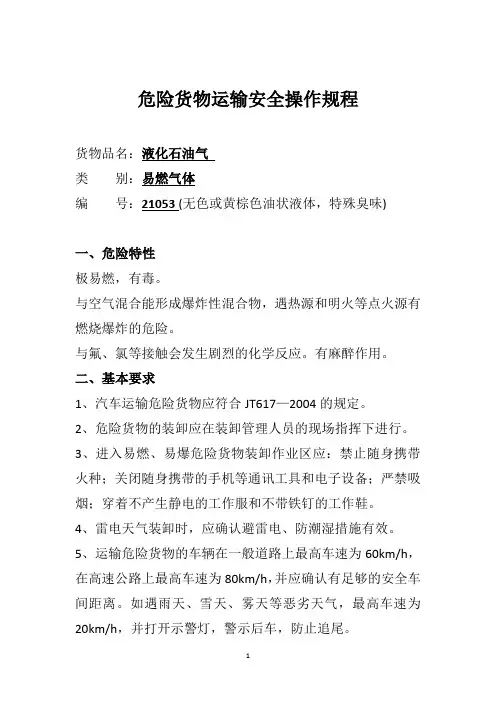 危险货物运输安全操作规程

货物品名：液化石油气

类　　别：易燃气体

编　　号：21053 (无色或黄棕色油状液体，特殊臭味)

一、危险特性

极易燃，有毒。

与空气混合能形成爆炸性混合物，遇热源和明火等点火源有燃烧爆炸的危险。

与氟、氯等接触会发生剧烈的化学反应。有麻醉作用。

二、基本要求

1、汽车运输危险货物应符合 JT617—2004 的规定。

2、危险货物的装卸应在装卸管理人员的现场指挥下进行。

3、进入易燃、易爆危险货物装卸作业区应：禁止随身携带火种；关闭随身携带的手机等通讯工具和电子设备；严禁吸烟；穿着不产生静电的工作服和不带铁钉的工作鞋。

4、雷电天气装卸时，应确认避雷电、防潮湿措施有效。

5、运输危险货物的车辆在一般道路上最高车速为 60km/h，在高速公路上最高车速为 80km/h，并应确认有足够的安全车间距离。如遇雨天、雪天、雾天等恶劣天气，最高车速为 20km/h，并打开示警灯，警示后车，防止追尾。

1